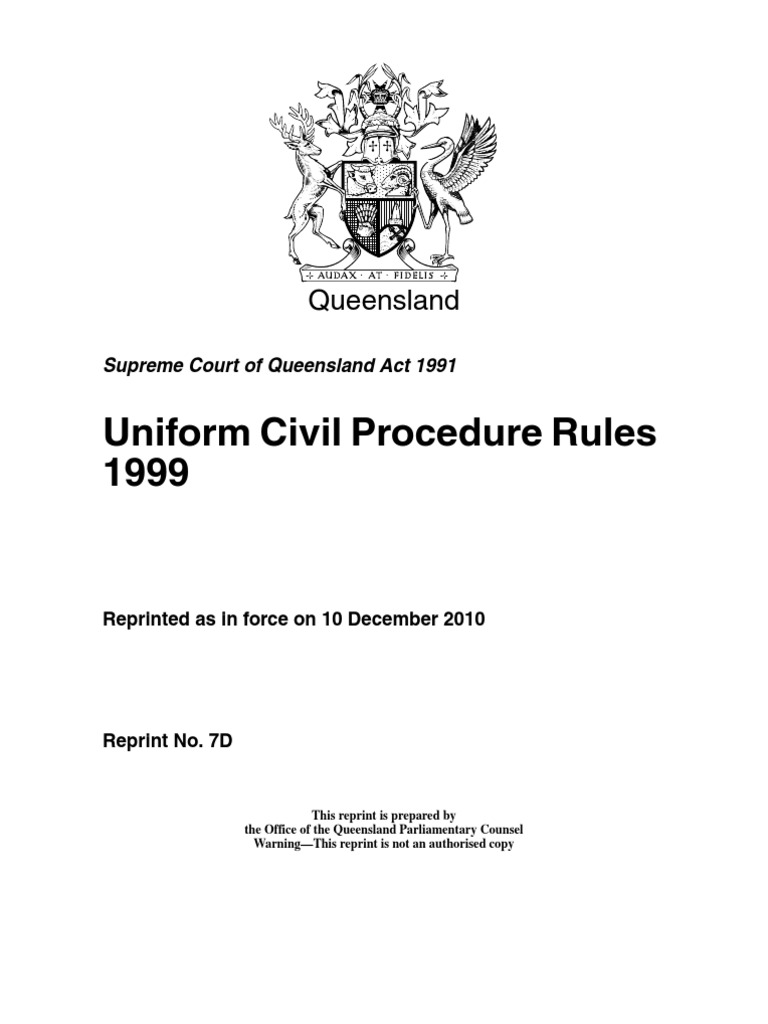 AUDAX · AT · FIDELIS

Queensland

Supreme Court of Queensland Act 1991

Uniform Civil Procedure Rules 1999

Reprinted as in force on 10 December 2010

Reprint No. 7D

This reprint is prepared by
the Office of the Queensland Parliamentary Counsel
Warning—This reprint is not an authorised copy